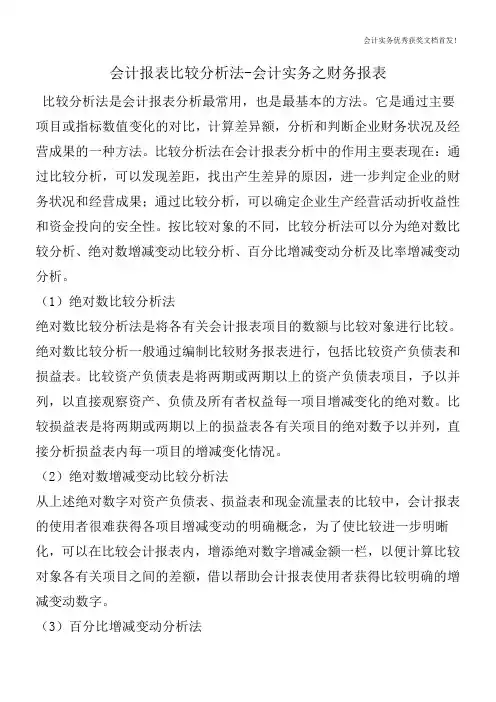 会计实务优秀获奖文档首发!

会计报表比较分析法-会计实务之财务报表

比较分析法是会计报表分析最常用，也是最基本的方法。它是通过主要项目或指标数值变化的对比，计算差异额，分析和判断企业财务状况及经营成果的一种方法。比较分析法在会计报表分析中的作用主要表现在：通过比较分析，可以发现差距，找出产生差异的原因，进一步判定企业的财务状况和经营成果；通过比较分析，可以确定企业生产经营活动折收益性和资金投向的安全性。按比较对象的不同，比较分析法可以分为绝对数比较分析、绝对数增减变动比较分析、百分比增减变动分析及比率增减变动分析。

（1）绝对数比较分析法

绝对数比较分析法是将各有关会计报表项目的数额与比较对象进行比较。绝对数比较分析一般通过编制比较财务报表进行，包括比较资产负债表和损益表。比较资产负债表是将两期或两期以上的资产负债表项目，予以并列，以直接观察资产、负债及所有者权益每一项目增减变化的绝对数。比较损益表是将两期或两期以上的损益表各有关项目的绝对数予以并列，直接分析损益表内每一项目的增减变化情况。

（2）绝对数增减变动比较分析法

从上述绝对数字对资产负债表、损益表和现金流量表的比较中，会计报表的使用者很难获得各项目增减变动的明确概念，为了使比较进一步明晰化，可以在比较会计报表内，增添绝对数字增减金额一栏，以便计算比较对象各有关项目之间的差额，借以帮助会计报表使用者获得比较明确的增减变动数字。

（3）百分比增减变动分析法